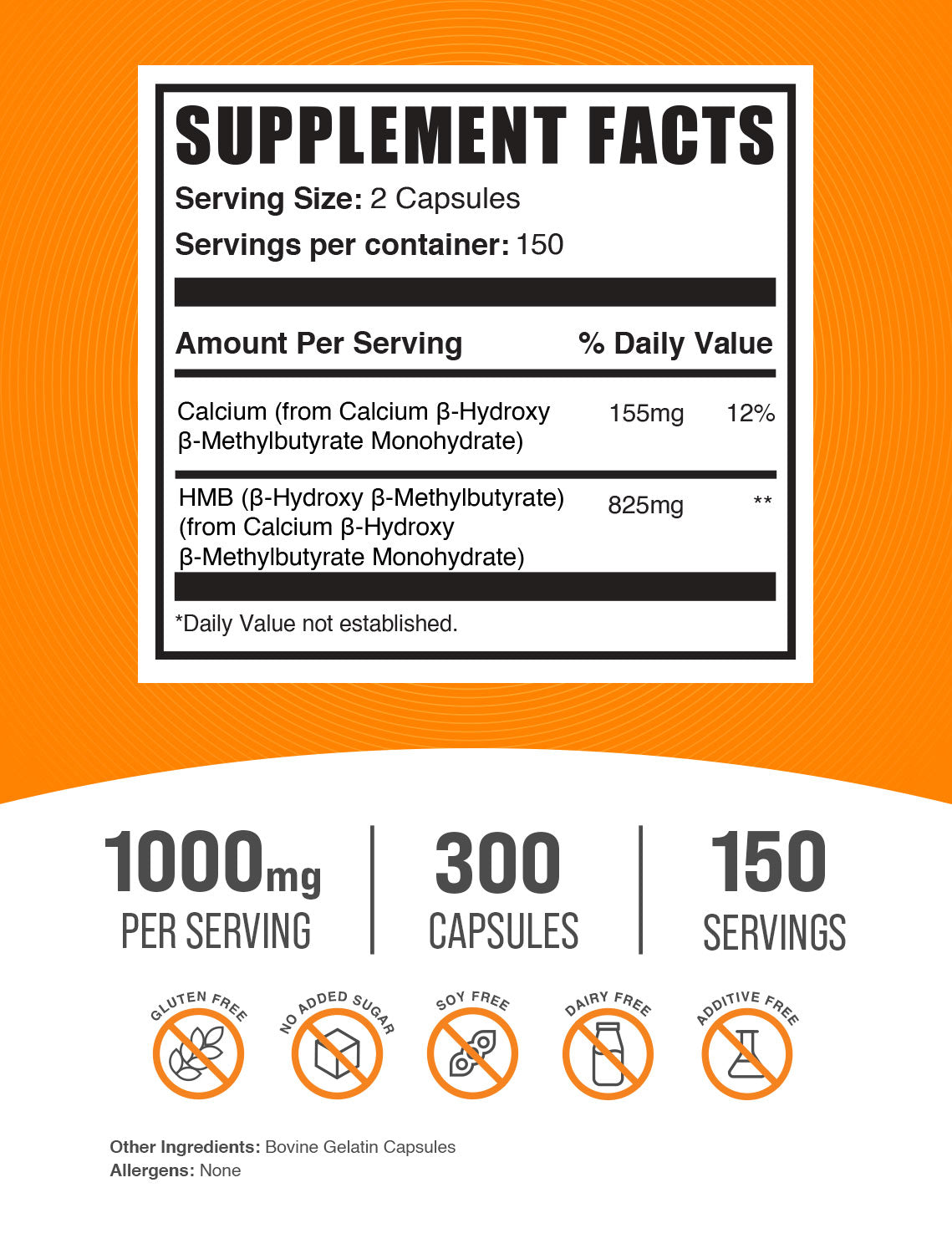 SUPPLEMENT FACTS

Serving Size: 2 Capsules

Servings per container: 150

| Amount Per Serving | | % Daily Value |
|---|---|---|
| Calcium (from Calcium β-Hydroxy β-Methylbutyrate Monohydrate) | 155mg | 12% |
| HMB (β-Hydroxy β-Methylbutyrate) (from Calcium β-Hydroxy β-Methylbutyrate Monohydrate) | 825mg | ** |

*Daily Value not established.

1000mg PER SERVING

300 CAPSULES

150 SERVINGS

GLUTEN FREE

NO ADDED SUGAR

SOY FREE

DAIRY FREE

ADDITIVE FREE

Other Ingredients: Bovine Gelatin Capsules
Allergens: None